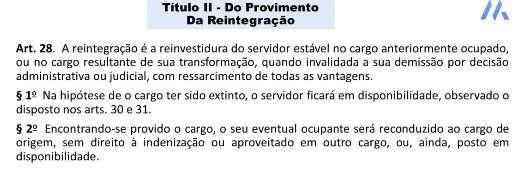 Título II - Do Provimento
Da Reintegração

Art. 28. A reintegração é a reinvestidura do servidor estável no cargo anteriormente ocupado, ou no cargo resultante de sua transformação, quando invalidada a sua demissão por decisão administrativa ou judicial, com ressarcimento de todas as vantagens.

§ 1º Na hipótese de o cargo ter sido extinto, o servidor ficará em disponibilidade, observado o disposto nos arts. 30 e 31.

§ 2º Encontrando-se provido o cargo, o seu eventual ocupante será reconduzido ao cargo de origem, sem direito à indenização ou aproveitado em outro cargo, ou, ainda, posto em disponibilidade.